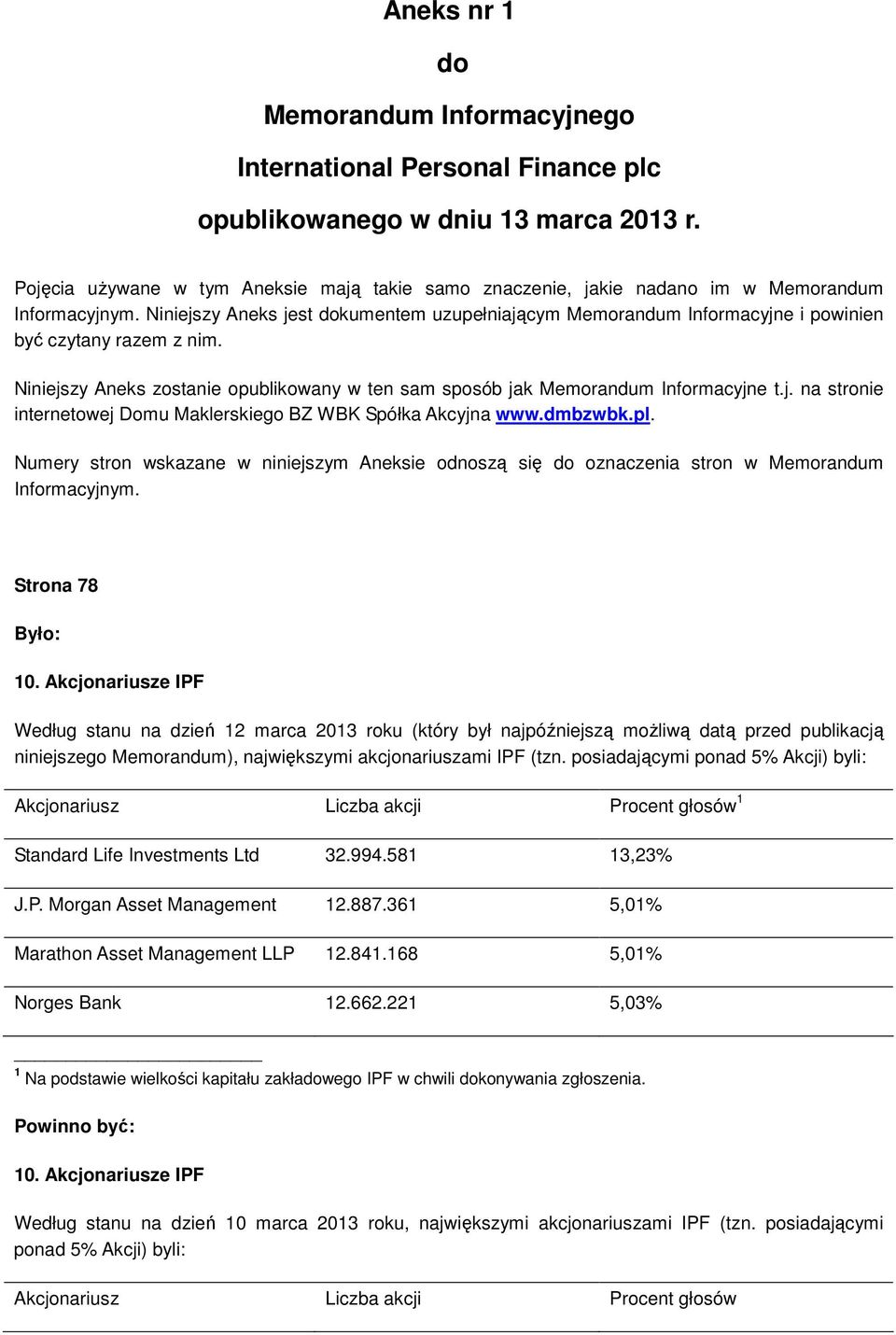 Aneks nr 1

do

Memorandum Informacyjnego

International Personal Finance plc

opublikowanego w dniu 13 marca 2013 r.

Pojęcia używane w tym Aneksie mają takie samo znaczenie, jakie nadano im w Memorandum Informacyjnym. Niniejszy Aneks jest dokumentem uzupełniającym Memorandum Informacyjne i powinien być czytany razem z nim.

Niniejszy Aneks zostanie opublikowany w ten sam sposób jak Memorandum Informacyjne t.j. na stronie internetowej Domu Maklerskiego BZ WBK Spółka Akcyjna www.dmbzwbk.pl.

Numery stron wskazane w niniejszym Aneksie odnoszą się do oznaczenia stron w Memorandum Informacyjnym.

Strona 78

Było:

10. Akcjonariusze IPF

Według stanu na dzień 12 marca 2013 roku (który był najpóźniejszą możliwą datą przed publikacją niniejszego Memorandum), największymi akcjonariuszami IPF (tzn. posiadającymi ponad 5% Akcji) byli:

| Akcjonariusz | Liczba akcji | Procent głosów $^1$ |
|---|---|---|
| Standard Life Investments Ltd | 32.994.581 | 13,23% |
| J.P. Morgan Asset Management | 12.887.361 | 5,01% |
| Marathon Asset Management LLP | 12.841.168 | 5,01% |
| Norges Bank | 12.662.221 | 5,03% |

$^1$ Na podstawie wielkości kapitału zakładowego IPF w chwili dokonywania zgłoszenia.

Powinno być:

10. Akcjonariusze IPF

Według stanu na dzień 10 marca 2013 roku, największymi akcjonariuszami IPF (tzn. posiadającymi ponad 5% Akcji) byli:

| Akcjonariusz | Liczba akcji | Procent głosów |
|---|---|---|